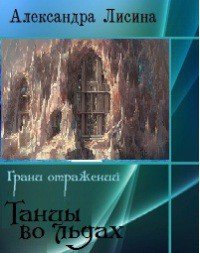 Александра Лисина

Грани отражений

Танцы во льдах